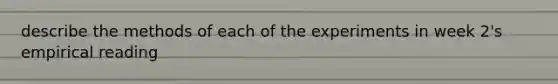 describe the methods of each of the experiments in week 2's empirical reading